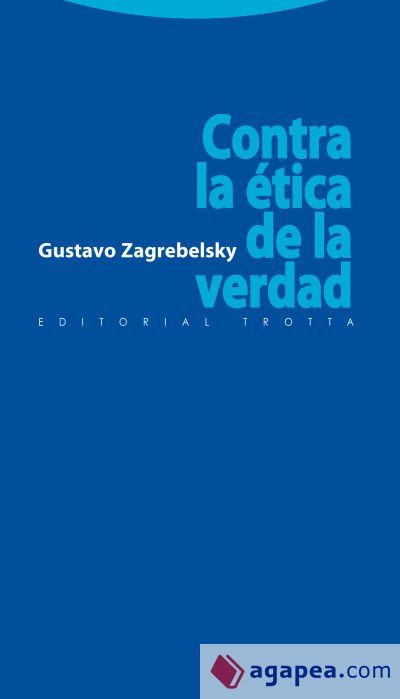 Contra la ética de la verdad

Gustavo Zagrebelsky

EDITORIAL TROTTA

agapea.com